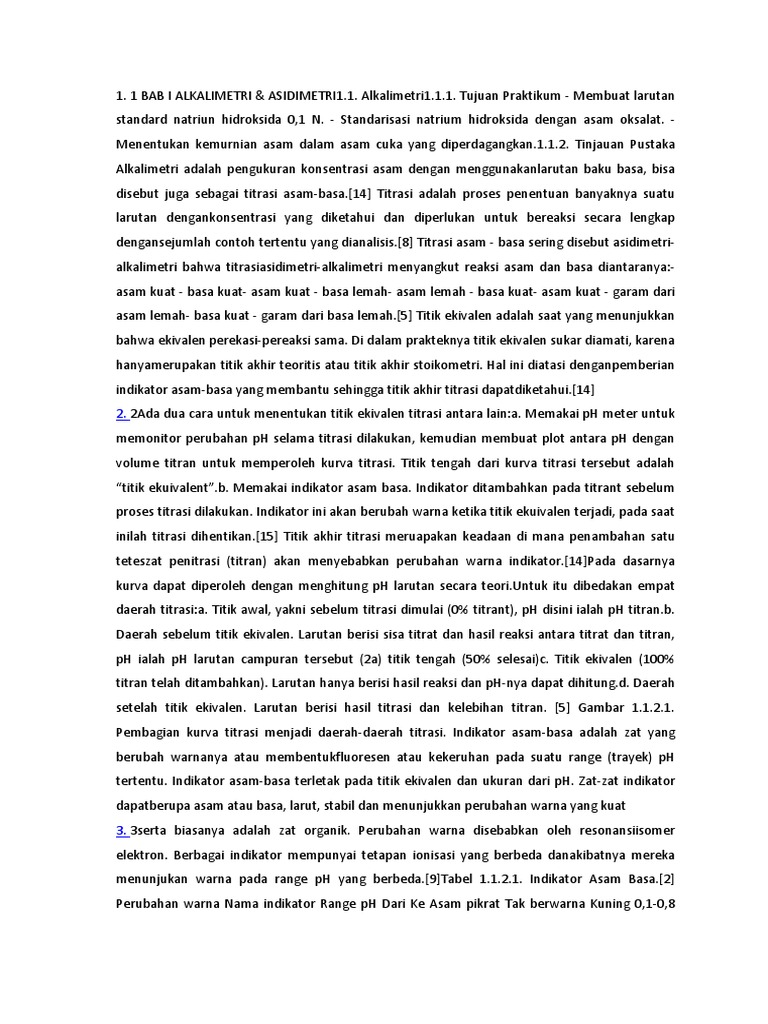 1. 1 BAB I ALKALIMETRI & ASIDIMETRI1.1. Alkalimetri1.1.1. Tujuan Praktikum - Membuat larutan standard natriun hidroksida 0,1 N. - Standarisasi natrium hidroksida dengan asam oksalat. - Menentukan kemurnian asam dalam asam cuka yang diperdagangkan.1.1.2. Tinjauan Pustaka Alkalimetri adalah pengukuran konsentrasi asam dengan menggunakanlarutan baku basa, bisa disebut juga sebagai titrasi asam-basa.[14] Titrasi adalah proses penentuan banyaknya suatu larutan dengankonsentrasi yang diketahui dan diperlukan untuk bereaksi secara lengkap dengansejumlah contoh tertentu yang dianalisis.[8] Titrasi asam - basa sering disebut asidimetri-alkalimetri bahwa titrasiasidimetri-alkalimetri menyangkut reaksi asam dan basa diantaranya:- asam kuat - basa kuat- asam kuat - basa lemah- asam lemah - basa kuat- asam kuat - garam dari asam lemah- basa kuat - garam dari basa lemah.[5] Titik ekivalen adalah saat yang menunjukkan bahwa ekivalen perekasi-pereaksi sama. Di dalam prakteknya titik ekivalen sukar diamati, karena hanyamerupakan titik akhir teoritis atau titik akhir stoikometri. Hal ini diatasi denganpemberian indikator asam-basa yang membantu sehingga titik akhir titrasi dapatdiketahui.[14]

2. 2Ada dua cara untuk menentukan titik ekivalen titrasi antara lain:a. Memakai pH meter untuk memonitor perubahan pH selama titrasi dilakukan, kemudian membuat plot antara pH dengan volume titran untuk memperoleh kurva titrasi. Titik tengah dari kurva titrasi tersebut adalah “titik ekuivalent”.b. Memakai indikator asam basa. Indikator ditambahkan pada titrant sebelum proses titrasi dilakukan. Indikator ini akan berubah warna ketika titik ekuivalen terjadi, pada saat inilah titrasi dihentikan.[15] Titik akhir titrasi meruapakan keadaan di mana penambahan satu teteszat penitrasi (titran) akan menyebabkan perubahan warna indikator.[14]Pada dasarnya kurva dapat diperoleh dengan menghitung pH larutan secara teori.Untuk itu dibedakan empat daerah titrasi:a. Titik awal, yakni sebelum titrasi dimulai (0% titrant), pH disini ialah pH titran.b. Daerah sebelum titik ekivalen. Larutan berisi sisa titrat dan hasil reaksi antara titrat dan titran, pH ialah pH larutan campuran tersebut (2a) titik tengah (50% selesai)c. Titik ekivalen (100% titran telah ditambahkan). Larutan hanya berisi hasil reaksi dan pH-nya dapat dihitung.d. Daerah setelah titik ekivalen. Larutan berisi hasil titrasi dan kelebihan titran. [5] Gambar 1.1.2.1. Pembagian kurva titrasi menjadi daerah-daerah titrasi. Indikator asam-basa adalah zat yang berubah warnanya atau membentukfluoresen atau kekeruhan pada suatu range (trayek) pH tertentu. Indikator asam-basa terletak pada titik ekivalen dan ukuran dari pH. Zat-zat indikator dapatberupa asam atau basa, larut, stabil dan menunjukkan perubahan warna yang kuat

3. 3serta biasanya adalah zat organik. Perubahan warna disebabkan oleh resonansiisomer elektron. Berbagai indikator mempunyai tetapan ionisasi yang berbeda danakibatnya mereka menunjukan warna pada range pH yang berbeda.[9]Tabel 1.1.2.1. Indikator Asam Basa.[2] Perubahan warna Nama indikator Range pH Dari Ke Asam pikrat Tak berwarna Kuning 0,1-0,8